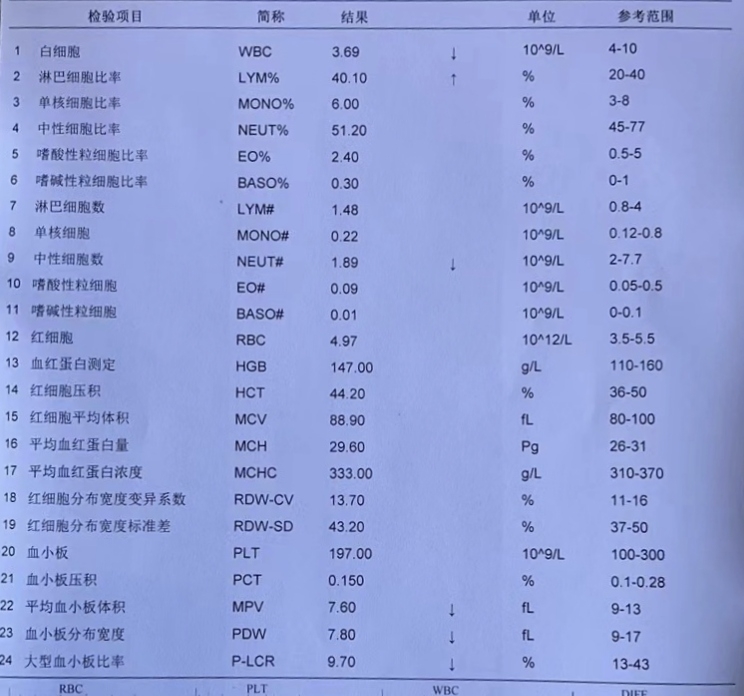 | | 检验项目 | 简称 | 结果 | | 单位 | 参考范围 |
|---|---|---|---|---|---|---|
| 1 | 白细胞 | WBC | 3.69 | ↓ | 10^9/L | 4-10 |
| 2 | 淋巴细胞比率 | LYM% | 40.10 | ↑ | % | 20-40 |
| 3 | 单核细胞比率 | MONO% | 6.00 | | % | 3-8 |
| 4 | 中性细胞比率 | NEUT% | 51.20 | | % | 45-77 |
| 5 | 嗜酸性粒细胞比率 | EO% | 2.40 | | % | 0.5-5 |
| 6 | 嗜碱性粒细胞比率 | BASO% | 0.30 | | % | 0-1 |
| 7 | 淋巴细胞数 | LYM# | 1.48 | | 10^9/L | 0.8-4 |
| 8 | 单核细胞 | MONO# | 0.22 | | 10^9/L | 0.12-0.8 |
| 9 | 中性细胞数 | NEUT# | 1.89 | ↓ | 10^9/L | 2-7.7 |
| 10 | 嗜酸性粒细胞 | EO# | 0.09 | | 10^9/L | 0.05-0.5 |
| 11 | 嗜碱性粒细胞 | BASO# | 0.01 | | 10^9/L | 0-0.1 |
| 12 | 红细胞 | RBC | 4.97 | | 10^12/L | 3.5-5.5 |
| 13 | 血红蛋白测定 | HGB | 147.00 | | g/L | 110-160 |
| 14 | 红细胞压积 | HCT | 44.20 | | % | 36-50 |
| 15 | 红细胞平均体积 | MCV | 88.90 | | fL | 80-100 |
| 16 | 平均血红蛋白量 | MCH | 29.60 | | Pg | 26-31 |
| 17 | 平均血红蛋白浓度 | MCHC | 333.00 | | g/L | 310-370 |
| 18 | 红细胞分布宽度变异系数 | RDW-CV | 13.70 | | % | 11-16 |
| 19 | 红细胞分布宽度标准差 | RDW-SD | 43.20 | | % | 37-50 |
| 20 | 血小板 | PLT | 197.00 | | 10^9/L | 100-300 |
| 21 | 血小板压积 | PCT | 0.150 | | % | 0.1-0.28 |
| 22 | 平均血小板体积 | MPV | 7.60 | ↓ | fL | 9-13 |
| 23 | 血小板分布宽度 | PDW | 7.80 | ↓ | fL | 9-17 |
| 24 | 大型血小板比率 | P-LCR | 9.70 | ↓ | % | 13-43 |

RBC PLT WBC DIFF